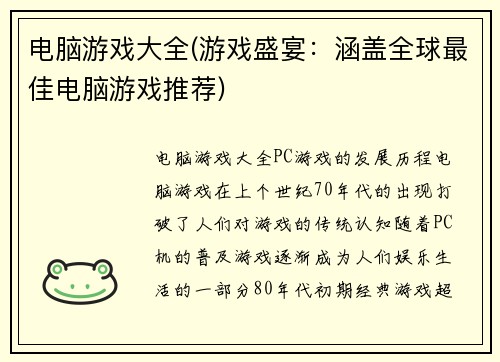 电脑游戏大全(游戏盛宴：涵盖全球最佳电脑游戏推荐)

电脑游戏大全PC游戏的发展历程电脑游戏在上个世纪70年代的出现打破了人们对游戏的传统认知随着PC机的普及游戏逐渐成为人们娱乐生活的一部分80年代初期经典游戏超